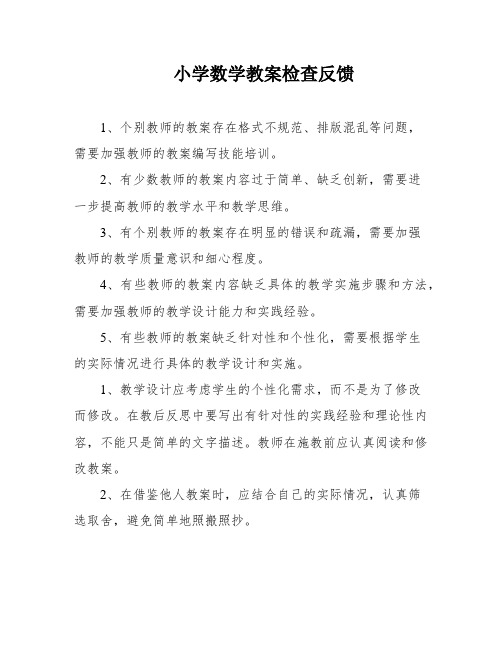 小学数学教案检查反馈

1、个别教师的教案存在格式不规范、排版混乱等问题，需要加强教师的教案编写技能培训。

2、有少数教师的教案内容过于简单、缺乏创新，需要进一步提高教师的教学水平和教学思维。

3、有个别教师的教案存在明显的错误和疏漏，需要加强教师的教学质量意识和细心程度。

4、有些教师的教案内容缺乏具体的教学实施步骤和方法，需要加强教师的教学设计能力和实践经验。

5、有些教师的教案缺乏针对性和个性化，需要根据学生的实际情况进行具体的教学设计和实施。

1、教学设计应考虑学生的个性化需求，而不是为了修改而修改。在教后反思中要写出有针对性的实践经验和理论性内容，不能只是简单的文字描述。教师在施教前应认真阅读和修改教案。

2、在借鉴他人教案时，应结合自己的实际情况，认真筛选取舍，避免简单地照搬照抄。